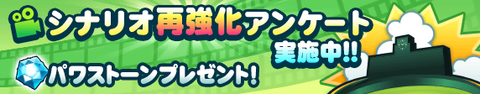 シナリオ再強化アンケート
実施中!!
パワストーンプレゼント!